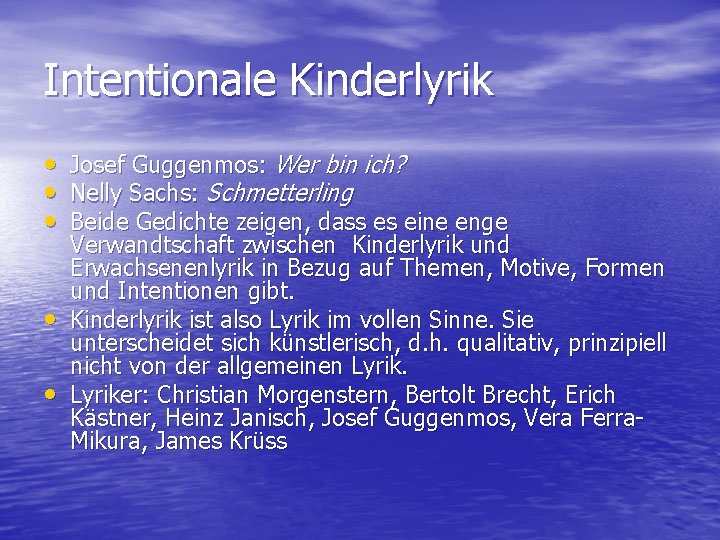 Intentionale Kinderlyrik

• Josef Guggenmos: Wer bin ich?
• Nelly Sachs: Schmetterling
• Beide Gedichte zeigen, dass es eine enge Verwandtschaft zwischen Kinderlyrik und Erwachsenenlyrik in Bezug auf Themen, Motive, Formen und Intentionen gibt.
• Kinderlyrik ist also Lyrik im vollen Sinne. Sie unterscheidet sich künstlerisch, d.h. qualitativ, prinzipiell nicht von der allgemeinen Lyrik.
• Lyriker: Christian Morgenstern, Bertolt Brecht, Erich Kästner, Heinz Janisch, Josef Guggenmos, Vera Ferra-Mikura, James Krüss